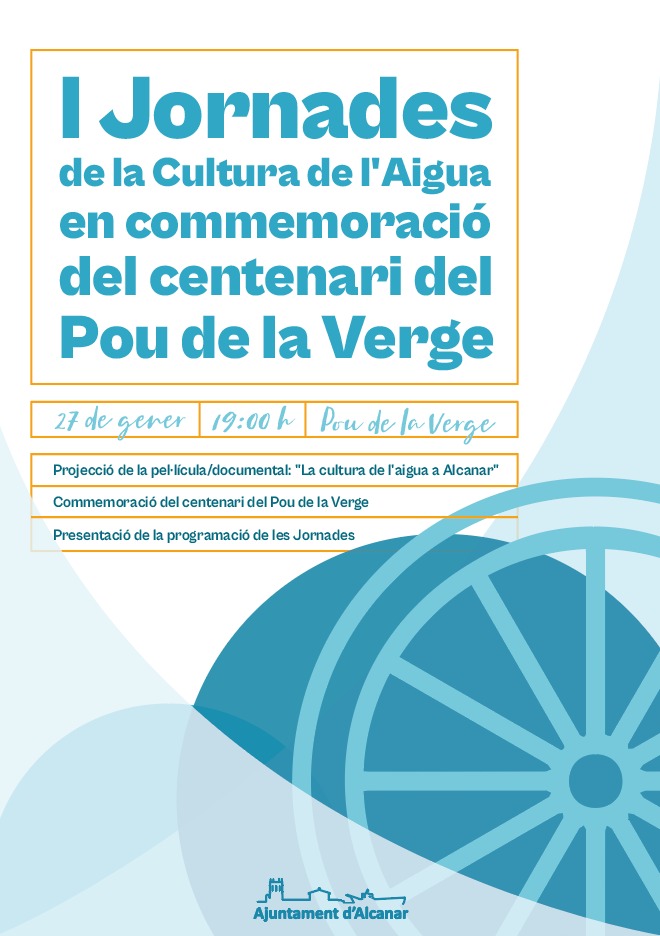 I Jornades de la Cultura de l'Aigua en commemoració del centenari del Pou de la Verge

27 de gener 19:00 h Pou de la Verge

Projecció de la pel·lícula/documental: "La cultura de l'aigua a Alcanar"

Commemoració del centenari del Pou de la Verge

Presentació de la programació de les Jornades

Ajuntament d'Alcanar